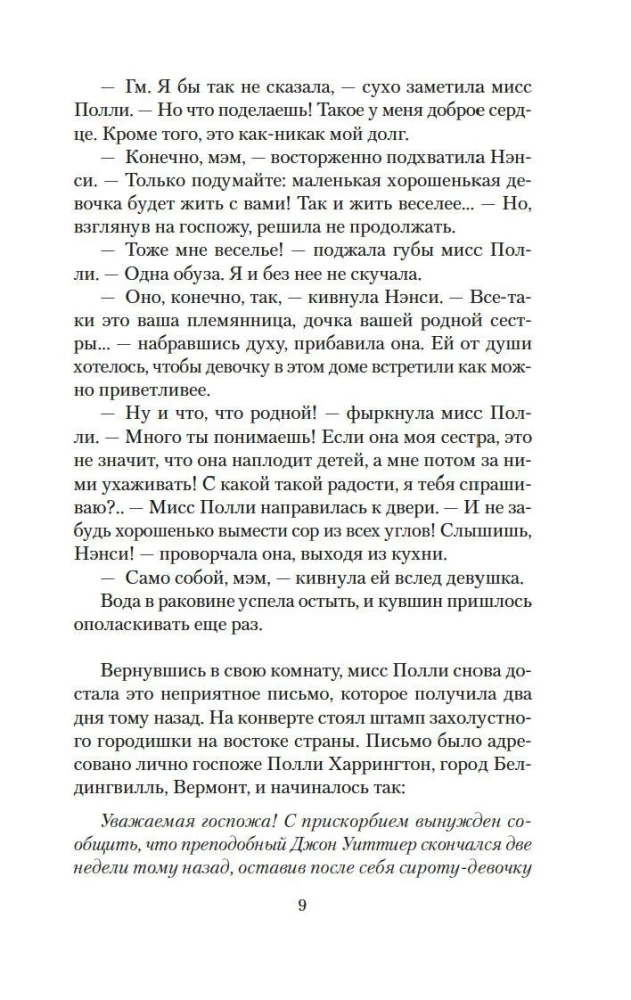 — Гм. Я бы так не сказала, — сухо заметила мисс Полли. — Но что поделаешь! Такое у меня доброе сердце. Кроме того, это как-никак мой долг.

— Конечно, мэм, — восторженно подхватила Нэнси. — Только подумайте: маленькая хорошенькая девочка будет жить с вами! Так и жить веселее... — Но, взглянув на госпожу, решила не продолжать.

— Тоже мне веселье! — поджала губы мисс Полли. — Одна обуза. Я и без нее не скучала.

— Оно, конечно, так, — кивнула Нэнси. — Все-таки это ваша племянница, дочка вашей родной сестры... — набравшись духу, прибавила она. Ей от души хотелось, чтобы девочку в этом доме встретили как можно приветливее.

— Ну и что, что родной! — фыркнула мисс Полли. — Много ты понимаешь! Если она моя сестра, это не значит, что она наплодит детей, а мне потом за ними ухаживать! С какой такой радости, я тебя спрашиваю?.. — Мисс Полли направилась к двери. — И не забудь хорошенько вымести сор из всех углов! Слышишь, Нэнси! — проворчала она, выходя из кухни.

— Само собой, мэм, — кивнула ей вслед девушка.

Вода в раковине успела остыть, и кувшин пришлось ополаскивать еще раз.

Вернувшись в свою комнату, мисс Полли снова достала это неприятное письмо, которое получила два дня тому назад. На конверте стоял штамп захолустного городишки на востоке страны. Письмо было адресовано лично госпоже Полли Харрингтон, город Белдингвилль, Вермонт, и начиналось так:

Уважаемая госпожа! С прискорбием вынужден сообщить, что преподобный Джон Уиттиер скончался две недели тому назад, оставив после себя сироту-девочку

9